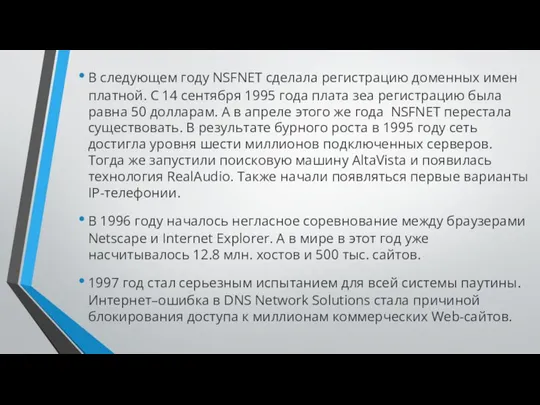 • В следующем году NSFNET сделала регистрацию доменных имен платной. С 14 сентября 1995 года плата зеа регистрацию была равна 50 долларам. А в апреле этого же года NSFNET перестала существовать. В результате бурного роста в 1995 году сеть достигла уровня шести миллионов подключенных серверов. Тогда же запустили поисковую машину AltaVista и появилась технология RealAudio. Также начали появляться первые варианты IP-телефонии.

• В 1996 году началось негласное соревнование между браузерами Netscape и Internet Explorer. А в мире в этот год уже насчитывалось 12.8 млн. хостов и 500 тыс. сайтов.

• 1997 год стал серьезным испытанием для всей системы паутины. Интернет–ошибка в DNS Network Solutions стала причиной блокирования доступа к миллионам коммерческих Web-сайтов.